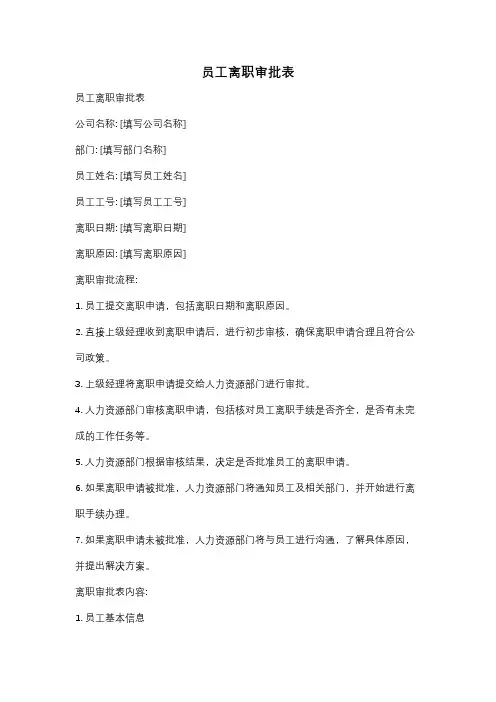 员工离职审批表

员工离职审批表

公司名称: [填写公司名称]

部门: [填写部门名称]

员工姓名: [填写员工姓名]

员工工号: [填写员工工号]

离职日期: [填写离职日期]

离职原因: [填写离职原因]

离职审批流程:

1. 员工提交离职申请，包括离职日期和离职原因。

2. 直接上级经理收到离职申请后，进行初步审核，确保离职申请合理且符合公司政策。

3. 上级经理将离职申请提交给人力资源部门进行审批。

4. 人力资源部门审核离职申请，包括核对员工离职手续是否齐全，是否有未完成的工作任务等。

5. 人力资源部门根据审核结果，决定是否批准员工的离职申请。

6. 如果离职申请被批准，人力资源部门将通知员工及相关部门，并开始进行离职手续办理。

7. 如果离职申请未被批准，人力资源部门将与员工进行沟通，了解具体原因，并提出解决方案。

离职审批表内容:

1. 员工基本信息